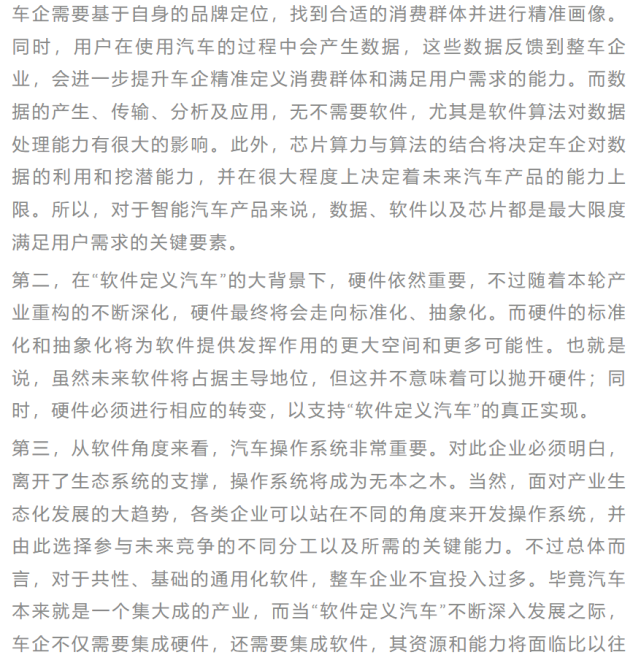 车企需要基于自身的品牌定位，找到合适的消费群体并进行精准画像。同时，用户在使用汽车的过程中会产生数据，这些数据反馈到整车企业，会进一步提升车企精准定义消费群体和满足用户需求的能力。而数据的产生、传输、分析及应用，无不需要软件，尤其是软件算法对数据处理能力有很大的影响。此外，芯片算力与算法的结合将决定车企对数据的利用和挖潜能力，并在很大程度上决定着未来汽车产品的能力上限。所以，对于智能汽车产品来说，数据、软件以及芯片都是最大限度满足用户需求的关键要素。

第二，在“软件定义汽车”的大背景下，硬件依然重要，不过随着本轮产业重构的不断深化，硬件最终将会走向标准化、抽象化。而硬件的标准化和抽象化将为软件提供发挥作用的更大空间和更多可能性。也就是说，虽然未来软件将占据主导地位，但这并不意味着可以抛开硬件；同时，硬件必须进行相应的转变，以支持“软件定义汽车”的真正实现。

第三，从软件角度来看，汽车操作系统非常重要。对此企业必须明白，离开了生态系统的支撑，操作系统将成为无本之木。当然，面对产业生态化发展的大趋势，各类企业可以站在不同的角度来开发操作系统，并由此选择参与未来竞争的不同分工以及所需的关键能力。不过总体而言，对于共性、基础的通用化软件，整车企业不宜投入过多。毕竟汽车本来就是一个集大成的产业，而当“软件定义汽车”不断深入发展之际，车企不仅需要集成硬件，还需要集成软件，其资源和能力将面临比以往